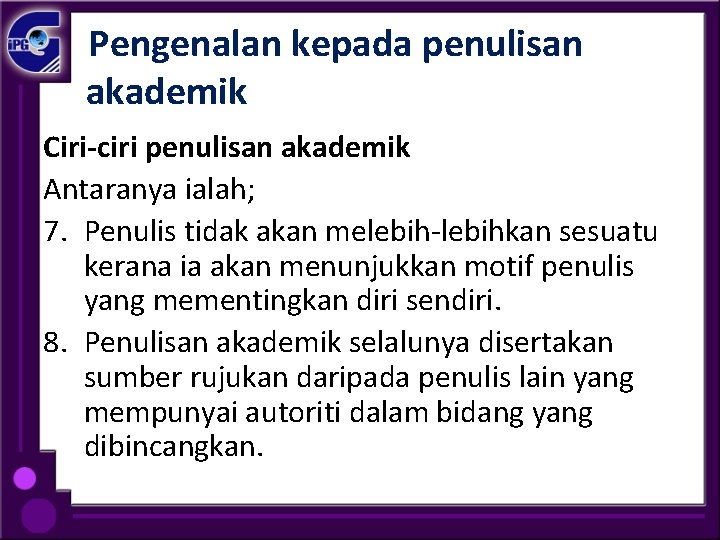 iPG

Pengenalan kepada penulisan akademik

Ciri-ciri penulisan akademik

Antaranya ialah;

7. Penulis tidak akan melebih-lebihkan sesuatu kerana ia akan menunjukkan motif penulis yang mementingkan diri sendiri.

8. Penulisan akademik selalunya disertakan sumber rujukan daripada penulis lain yang mempunyai autoriti dalam bidang yang dibincangkan.